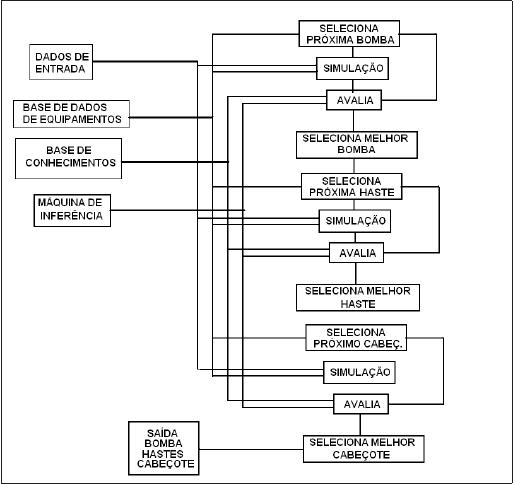 DADOS DE ENTRADA

BASE DE DADOS DE EQUIPAMENTOS

BASE DE CONHECIMENTOS

MÁQUINA DE INFERÊNCIA

SELECIONA PRÓXIMA BOMBA

SIMULAÇÃO

AVALIA

SELECIONA MELHOR BOMBA

SELECIONA PRÓXIMA HASTE

SIMULAÇÃO

AVALIA

SELECIONA MELHOR HASTE

SELECIONA PRÓXIMO CABEÇ.

SIMULAÇÃO

AVALIA

SELECIONA MELHOR CABEÇOTE

SAÍDA BOMBA HASTES CABEÇOTE